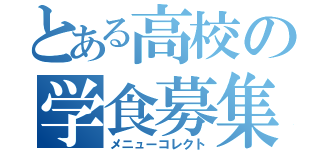 とある高校の
学食募集
メニューコレクト